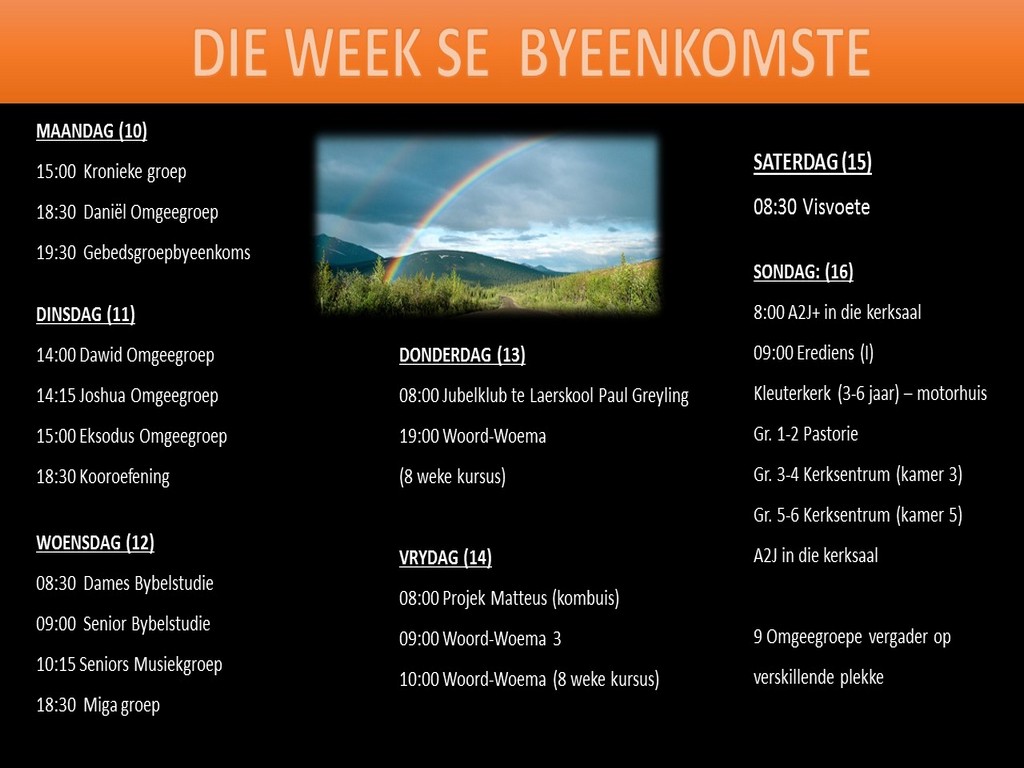 DIE WEEK SE BYEENKOMSTE

MAANDAG (10)
15:00 Kronieke groep
18:30 Daniël Omgeegroep
19:30 Gebedsgroepbyeenkoms

DINSDAG (11)
14:00 Dawid Omgeegroep
14:15 Joshua Omgeegroep
15:00 Eksodus Omgeegroep
18:30 Kooroefening

WOENSDAG (12)
08:30 Dames Bybelstudie
09:00 Senior Bybelstudie
10:15 Seniors Musiekgroep
18:30 Miga groep

DONDERDAG (13)
08:00 Jubelklub te Laerskool Paul Greyling
19:00 Woord-Woema
(8 weke kursus)

VRYDAG (14)
08:00 Projek Matteus (kombuis)
09:00 Woord-Woema 3
10:00 Woord-Woema (8 weke kursus)

SATERDAG (15)
08:30 Visvoete

SONDAG: (16)
8:00 A2J+ in die kerksaal
09:00 Erediens (I)
Kleuterkerk (3-6 jaar) – motorhuis
Gr. 1-2 Pastorie
Gr. 3-4 Kerksentrum (kamer 3)
Gr. 5-6 Kerksentrum (kamer 5)
A2J in die kerksaal

9 Omgeegroepe vergader op verskillende plekke